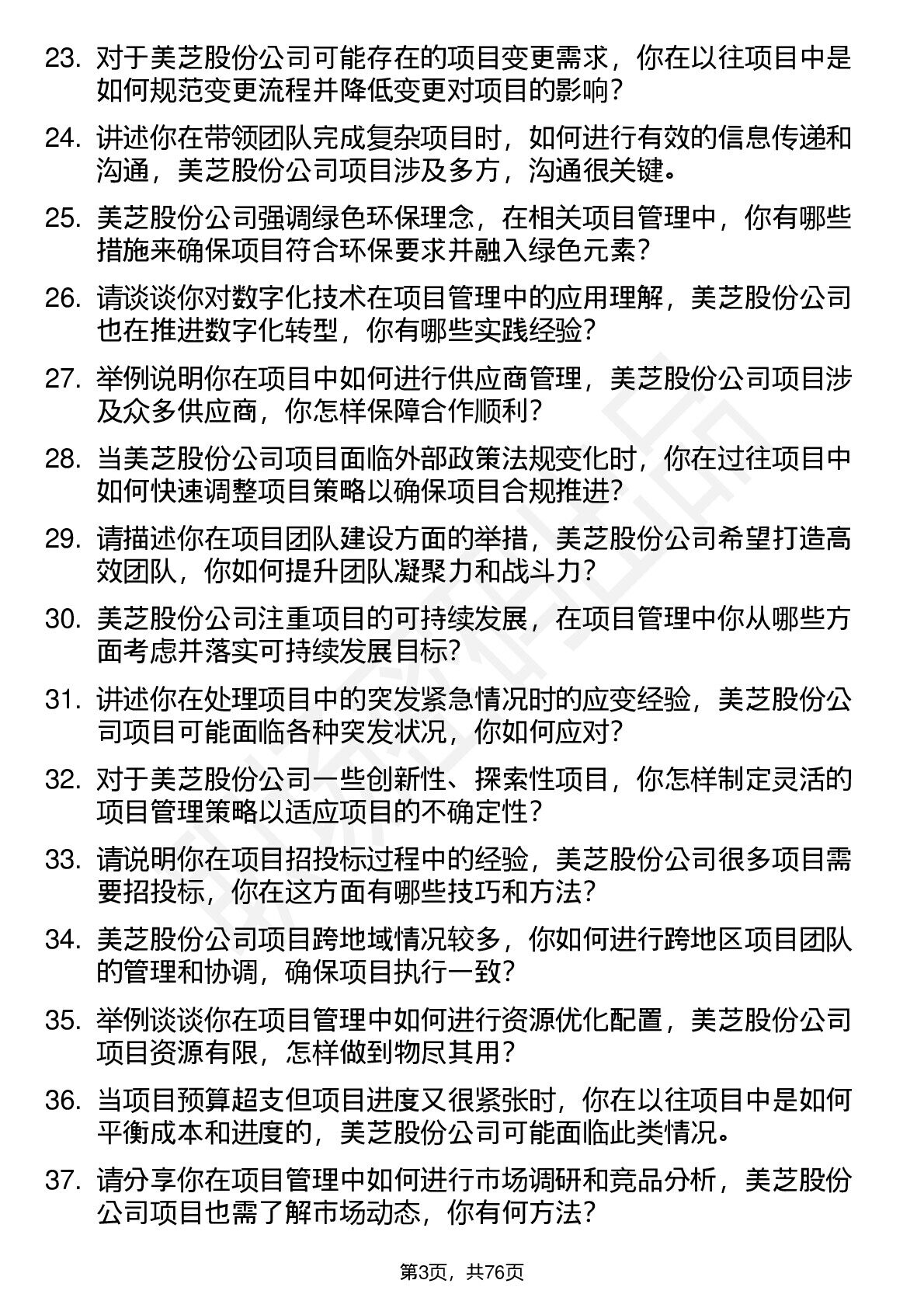 23. 对于美芝股份公司可能存在的项目变更需求，你在以往项目中是如何规范变更流程并降低变更对项目的影响？

24. 讲述你在带领团队完成复杂项目时，如何进行有效的信息传递和沟通，美芝股份公司项目涉及多方，沟通很关键。

25. 美芝股份公司强调绿色环保理念，在相关项目管理中，你有哪些措施来确保项目符合环保要求并融入绿色元素？

26. 请谈谈你对数字化技术在项目管理中的应用理解，美芝股份公司也在推进数字化转型，你有哪些实践经验？

27. 举例说明你在项目中如何进行供应商管理，美芝股份公司项目涉及众多供应商，你怎样保障合作顺利？

28. 当美芝股份公司项目面临外部政策法规变化时，你在过往项目中如何快速调整项目策略以确保项目合规推进？

29. 请描述你在项目团队建设方面的举措，美芝股份公司希望打造高效团队，你如何提升团队凝聚力和战斗力？

30. 美芝股份公司注重项目的可持续发展，在项目管理中你从哪些方面考虑并落实可持续发展目标？

31. 讲述你在处理项目中的突发紧急情况时的应变经验，美芝股份公司项目可能面临各种突发状况，你如何应对？

32. 对于美芝股份公司一些创新性、探索性项目，你怎样制定灵活的项目管理策略以适应项目的不确定性？

33. 请说明你在项目招投标过程中的经验，美芝股份公司很多项目需要招投标，你在这方面有哪些技巧和方法？

34. 美芝股份公司项目跨地域情况较多，你如何进行跨地区项目团队的管理和协调，确保项目执行一致？

35. 举例谈谈你在项目管理中如何进行资源优化配置，美芝股份公司项目资源有限，怎样做到物尽其用？

36. 当项目预算超支但项目进度又很紧张时，你在以往项目中是如何平衡成本和进度的，美芝股份公司可能面临此类情况。

37. 请分享你在项目管理中如何进行市场调研和竞品分析，美芝股份公司项目也需了解市场动态，你有何方法？

第3页，共76页